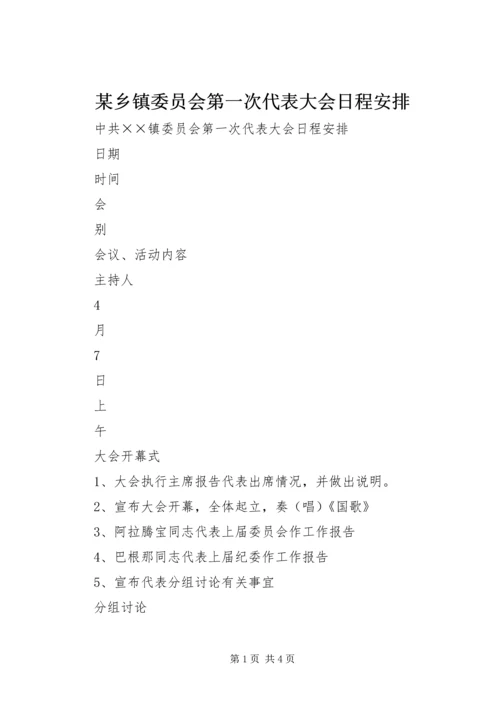 某乡镇委员会第一次代表大会日程安排

中共××镇委员会第一次代表大会日程安排

日期

时间

会

别

会议、活动内容

主持人

4

月

7

日

上

午

大会开幕式

1、大会执行主席报告代表出席情况，并做出说明。

2、宣布大会开幕，全体起立，奏（唱）《国歌》

3、阿拉腾宝同志代表上届委员会作工作报告

4、巴根那同志代表上届纪委作工作报告

5、宣布代表分组讨论有关事宜

分组讨论

第1页 共4页